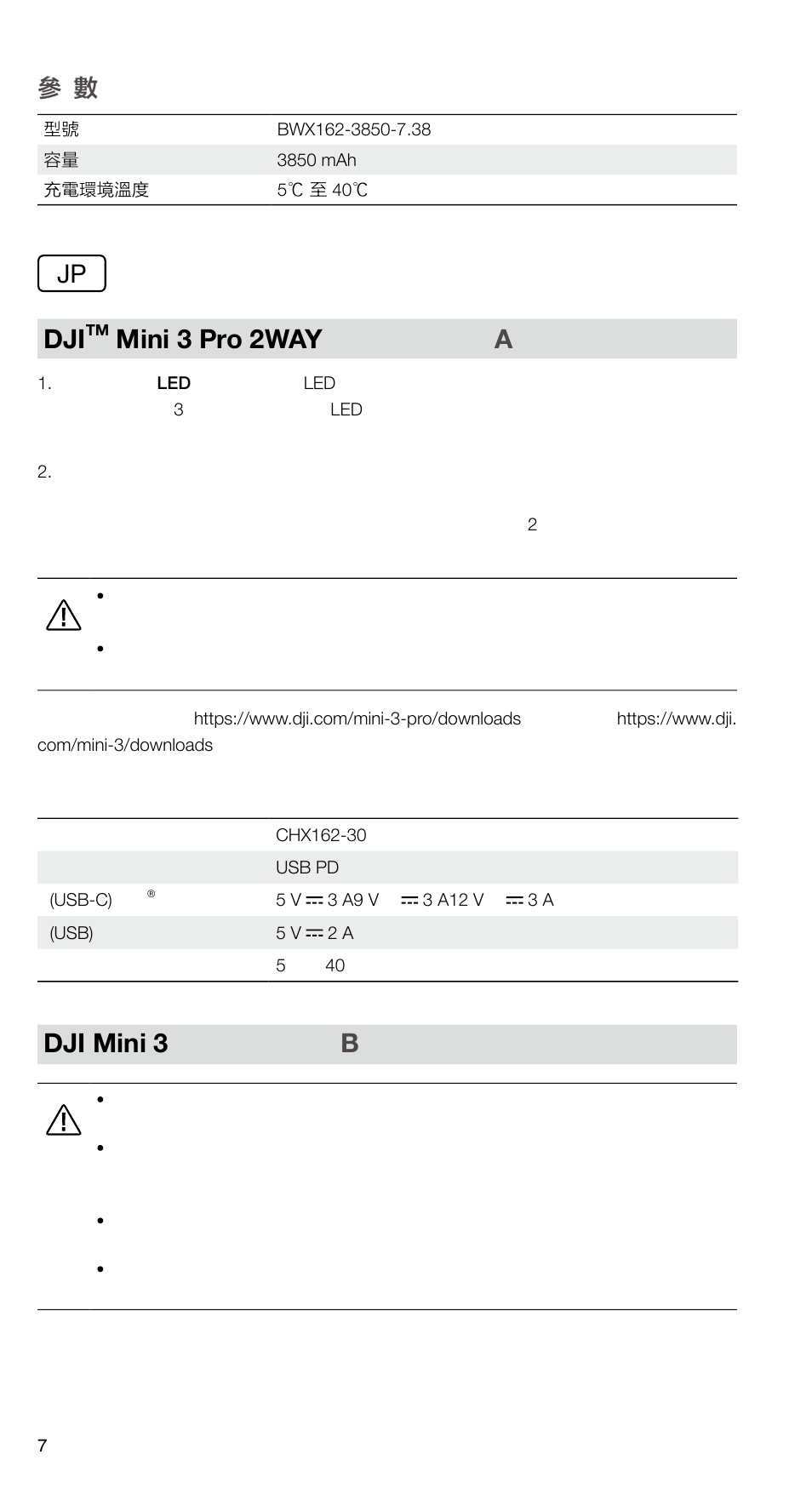 參 數

| 型號 | BWX162-3850-7.38 |
|---|---|
| 容量 | 3850 mAh |
| 充電環境溫度 | 5℃ 至 40℃ |

JP

DJI™ Mini 3 Pro 2WAY A

1. LED LED 3 LED

2. 2

•

•

https://www.dji.com/mini-3-pro/downloads https://www.dji.com/mini-3/downloads

| | CHX162-30 |
|---|---|
| | USB PD |
| (USB-C) ® | 5 V ⎓ 3 A9 V ⎓ 3 A12 V ⎓ 3 A |
| (USB) | 5 V ⎓ 2 A |
| | 5 40 |

DJI Mini 3 B

•

•

•

•

7